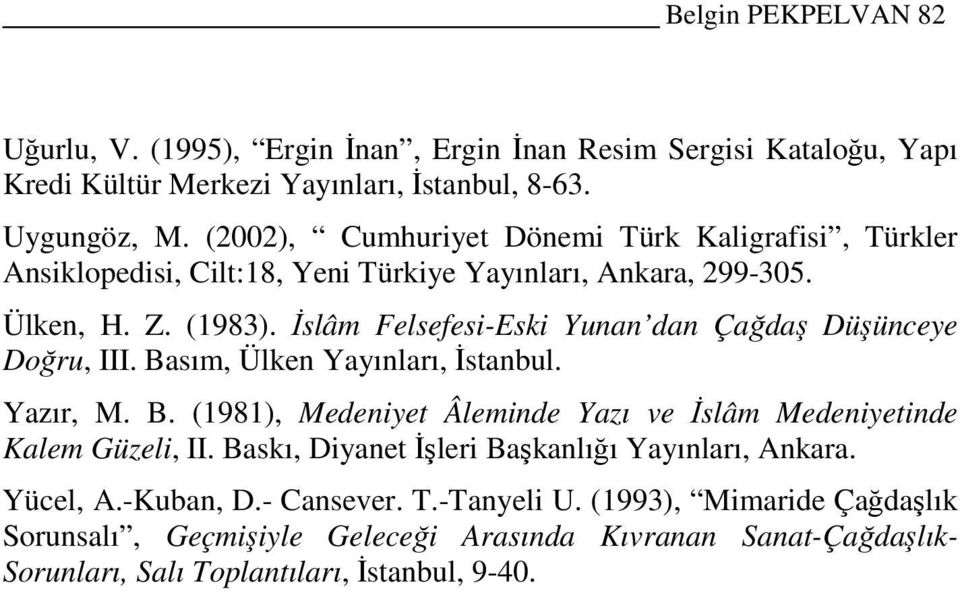 Belgin PEKPELVAN 82

Uğurlu, V. (1995), “Ergin İnan”, Ergin İnan Resim Sergisi Kataloğu, Yapı Kredi Kültür Merkezi Yayınları, İstanbul, 8-63.

Uygungöz, M. (2002), “ Cumhuriyet Dönemi Türk Kaligrafisi”, Türkler Ansiklopedisi, Cilt:18, Yeni Türkiye Yayınları, Ankara, 299-305.

Ülken, H. Z. (1983). İslâm Felsefesi-Eski Yunan’dan Çağdaş Düşünceye Doğru, III. Basım, Ülken Yayınları, İstanbul.

Yazır, M. B. (1981), Medeniyet Âleminde Yazı ve İslâm Medeniyetinde Kalem Güzeli, II. Baskı, Diyanet İşleri Başkanlığı Yayınları, Ankara.

Yücel, A.-Kuban, D.- Cansever. T.-Tanyeli U. (1993), “Mimaride Çağdaşlık Sorunsalı”, Geçmişiyle Geleceği Arasında Kıvranan Sanat-Çağdaşlık-Sorunları, Salı Toplantıları, İstanbul, 9-40.